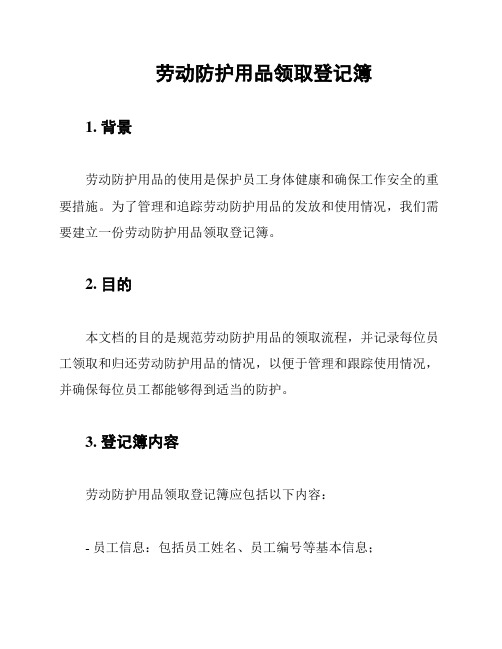 劳动防护用品领取登记簿

1. 背景

劳动防护用品的使用是保护员工身体健康和确保工作安全的重要措施。为了管理和追踪劳动防护用品的发放和使用情况，我们需要建立一份劳动防护用品领取登记簿。

2. 目的

本文档的目的是规范劳动防护用品的领取流程，并记录每位员工领取和归还劳动防护用品的情况，以便于管理和跟踪使用情况，并确保每位员工都能够得到适当的防护。

3. 登记簿内容

劳动防护用品领取登记簿应包括以下内容：

- 员工信息：包括员工姓名、员工编号等基本信息；